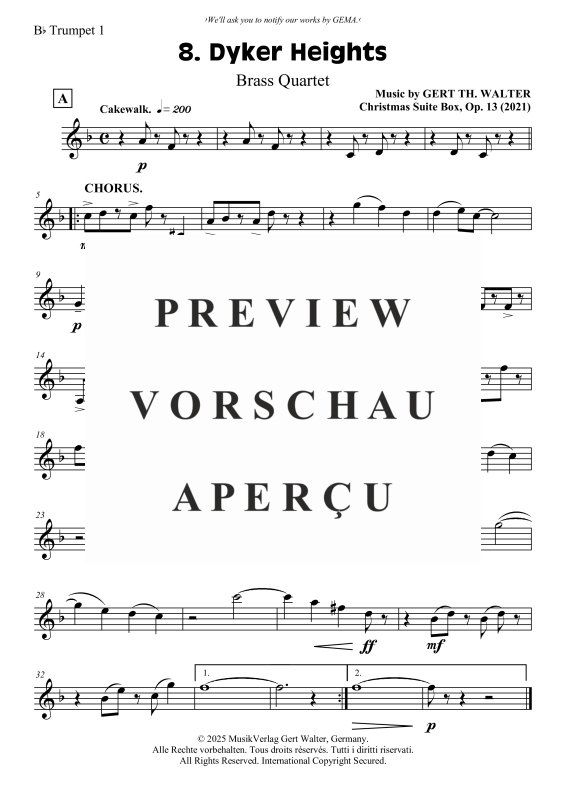 ›We'll ask you to notify our works by GEMA.‹

B♭ Trumpet 1

8. Dyker Heights

Brass Quartet

Music by GERT TH. WALTER
Christmas Suite Box, Op. 13 (2021)

A

Cakewalk. ♩= 200

p

5

CHORUS.

9

p

14

18

23

PREVIEW

VORSCHAU

APERÇU

28

ff

mf

32

1.

2.

p

© 2025 MusikVerlag Gert Walter, Germany.
Alle Rechte vorbehalten. Tous droits réservés. Tutti i diritti riservati.
All Rights Reserved. International Copyright Secured.